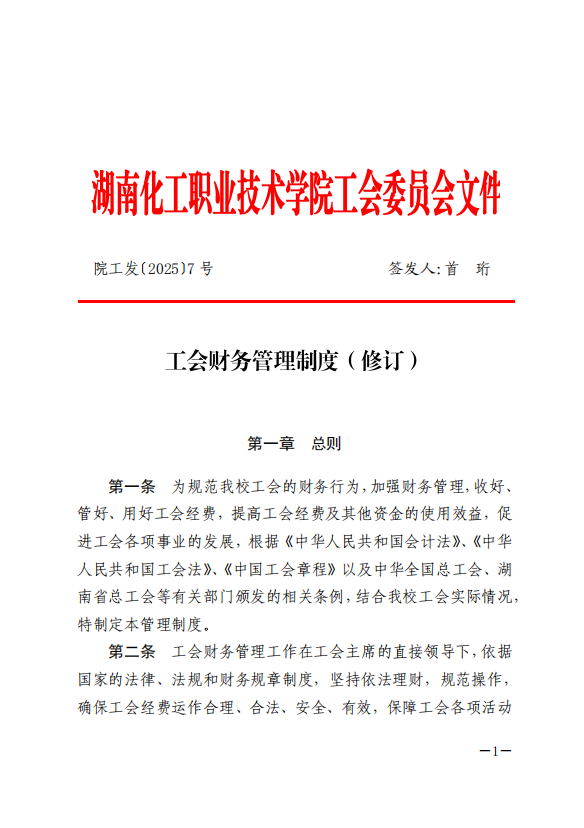 湖南化工职业技术学院工会委员会文件

院工发〔2025〕7号

签发人:首　珩

工会财务管理制度（修订）

第一章　总则

第一条　为规范我校工会的财务行为，加强财务管理，收好、管好、用好工会经费，提高工会经费及其他资金的使用效益，促进工会各项事业的发展，根据《中华人民共和国会计法》、《中华人民共和国工会法》、《中国工会章程》以及中华全国总工会、湖南省总工会等有关部门颁发的相关条例，结合我校工会实际情况，特制定本管理制度。

第二条　工会财务管理工作在工会主席的直接领导下，依据国家的法律、法规和财务规章制度，坚持依法理财，规范操作，确保工会经费运作合理、合法、安全、有效，保障工会各项活动

—1—